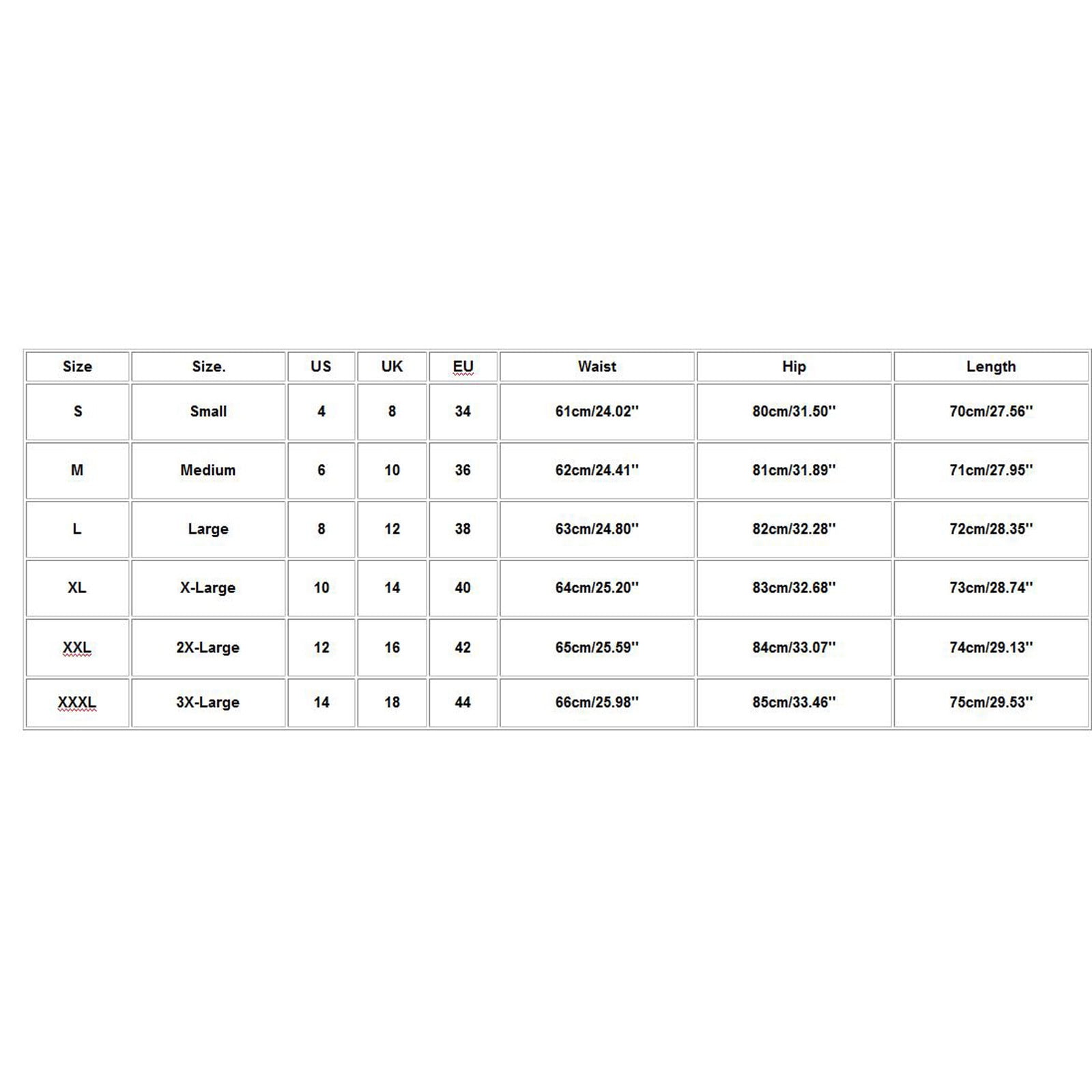 | Size | Size. | US | UK | EU | Waist | Hip | Length |
|---|---|---|---|---|---|---|---|
| S | Small | 4 | 8 | 34 | 61cm/24.02'' | 80cm/31.50'' | 70cm/27.56'' |
| M | Medium | 6 | 10 | 36 | 62cm/24.41'' | 81cm/31.89'' | 71cm/27.95'' |
| L | Large | 8 | 12 | 38 | 63cm/24.80'' | 82cm/32.28'' | 72cm/28.35'' |
| XL | X-Large | 10 | 14 | 40 | 64cm/25.20'' | 83cm/32.68'' | 73cm/28.74'' |
| XXL | 2X-Large | 12 | 16 | 42 | 65cm/25.59'' | 84cm/33.07'' | 74cm/29.13'' |
| XXXL | 3X-Large | 14 | 18 | 44 | 66cm/25.98'' | 85cm/33.46'' | 75cm/29.53'' |